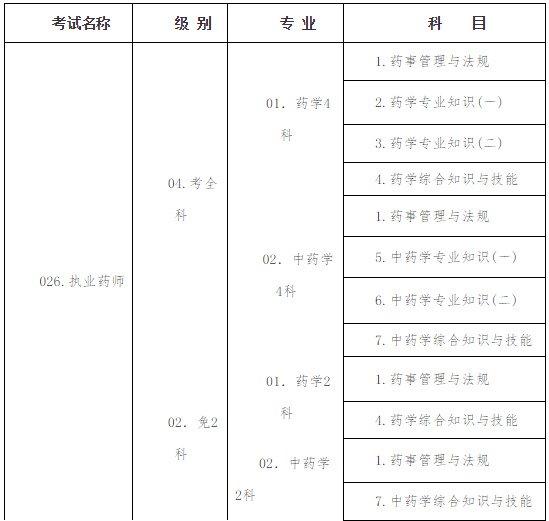 | 考试名称 | 级 别 | 专 业 | 科 目 |
|---|---|---|---|
| 026. 执业药师 | 04. 考全科 | 01. 药学4科 | 1. 药事管理与法规 |
| | | | 2. 药学专业知识(一) |
| | | | 3. 药学专业知识(二) |
| | | | 4. 药学综合知识与技能 |
| | | 02. 中药学4科 | 1. 药事管理与法规 |
| | | | 5. 中药学专业知识(一) |
| | | | 6. 中药学专业知识(二) |
| | | | 7. 中药学综合知识与技能 |
| | 02. 免2科 | 01. 药学2科 | 1. 药事管理与法规 |
| | | | 4. 药学综合知识与技能 |
| | | 02. 中药学2科 | 1. 药事管理与法规 |
| | | | 7. 中药学综合知识与技能 |